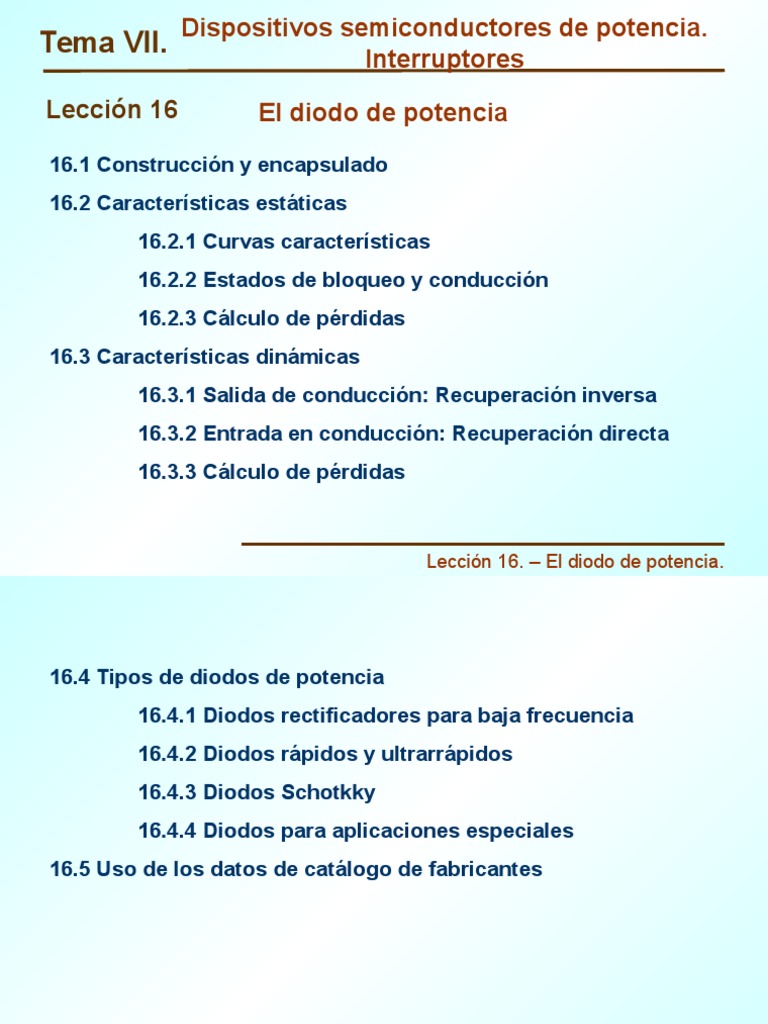 Tema VII. Dispositivos semiconductores de potencia. Interruptores

Lección 16 El diodo de potencia

16.1 Construcción y encapsulado

16.2 Características estáticas

16.2.1 Curvas características

16.2.2 Estados de bloqueo y conducción

16.2.3 Cálculo de pérdidas

16.3 Características dinámicas

16.3.1 Salida de conducción: Recuperación inversa

16.3.2 Entrada en conducción: Recuperación directa

16.3.3 Cálculo de pérdidas

Lección 16. – El diodo de potencia.

16.4 Tipos de diodos de potencia

16.4.1 Diodos rectificadores para baja frecuencia

16.4.2 Diodos rápidos y ultrarrápidos

16.4.3 Diodos Schotkky

16.4.4 Diodos para aplicaciones especiales

16.5 Uso de los datos de catálogo de fabricantes